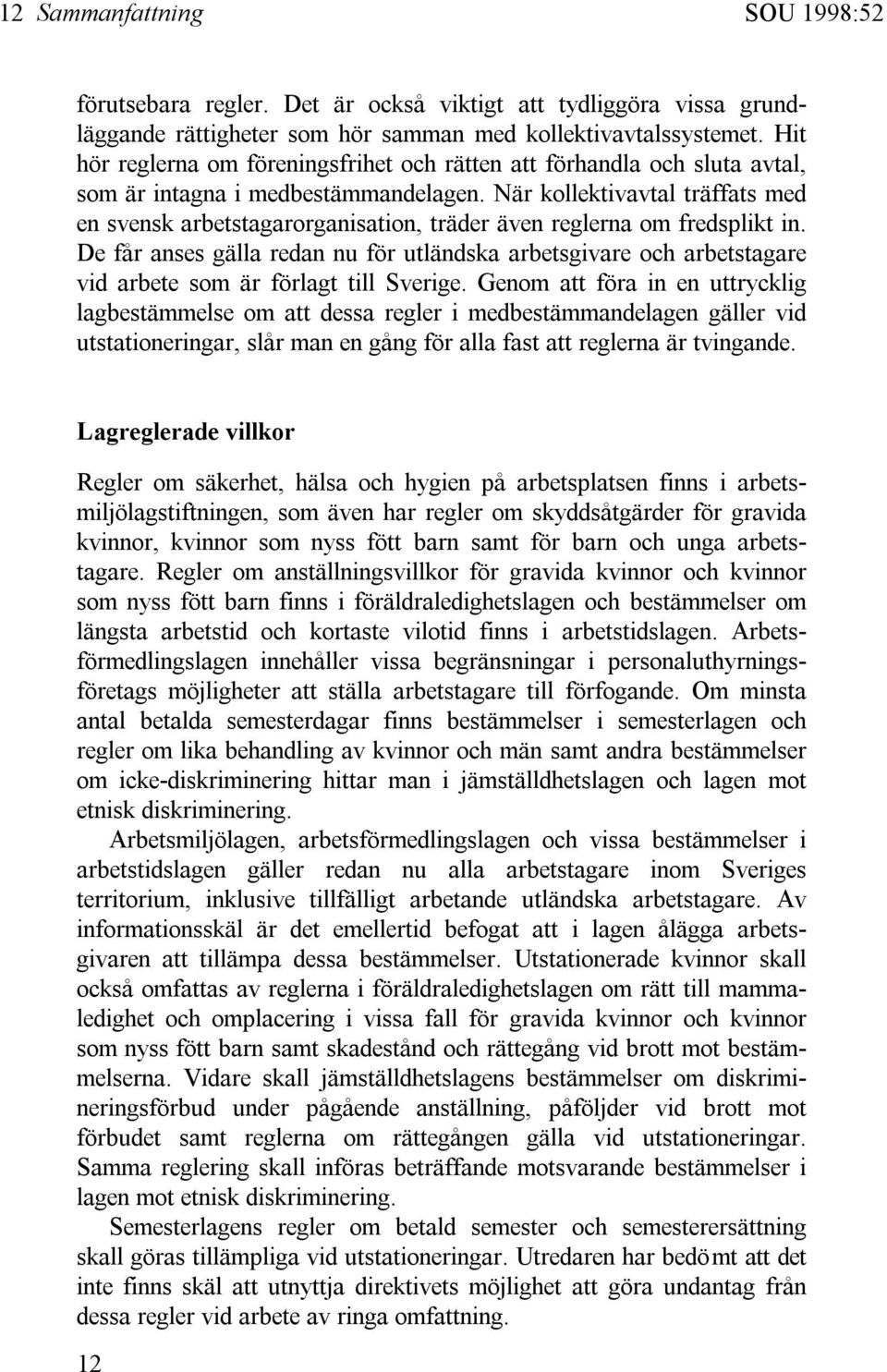 12 Sammanfattning SOU 1998:52

förutsebara regler. Det är också viktigt att tydliggöra vissa grundläggande rättigheter som hör samman med kollektivavtalssystemet. Hit hör reglerna om föreningsfrihet och rätten att förhandla och sluta avtal, som är intagna i medbestämmandelagen. När kollektivavtal träffats med en svensk arbetstagarorganisation, träder även reglerna om fredsplikt in. De får anses gälla redan nu för utländska arbetsgivare och arbetstagare vid arbete som är förlagt till Sverige. Genom att föra in en uttrycklig lagbestämmelse om att dessa regler i medbestämmandelagen gäller vid utstationeringar, slår man en gång för alla fast att reglerna är tvingande.

Lagreglerade villkor

Regler om säkerhet, hälsa och hygien på arbetsplatsen finns i arbetsmiljölagstiftningen, som även har regler om skyddsåtgärder för gravida kvinnor, kvinnor som nyss fött barn samt för barn och unga arbetstagare. Regler om anställningsvillkor för gravida kvinnor och kvinnor som nyss fött barn finns i föräldraledighetslagen och bestämmelser om längsta arbetstid och kortaste vilotid finns i arbetstidslagen. Arbetsförmedlingslagen innehåller vissa begränsningar i personaluthyrningsföretags möjligheter att ställa arbetstagare till förfogande. Om minsta antal betalda semesterdagar finns bestämmelser i semesterlagen och regler om lika behandling av kvinnor och män samt andra bestämmelser om icke-diskriminering hittar man i jämställdhetslagen och lagen mot etnisk diskriminering.

Arbetsmiljölagen, arbetsförmedlingslagen och vissa bestämmelser i arbetstidslagen gäller redan nu alla arbetstagare inom Sveriges territorium, inklusive tillfälligt arbetande utländska arbetstagare. Av informationsskäl är det emellertid befogat att i lagen ålägga arbetsgivaren att tillämpa dessa bestämmelser. Utstationerade kvinnor skall också omfattas av reglerna i föräldraledighetslagen om rätt till mammaledighet och omplacering i vissa fall för gravida kvinnor och kvinnor som nyss fött barn samt skadestånd och rättegång vid brott mot bestämmelserna. Vidare skall jämställdhetslagens bestämmelser om diskrimineringsförbud under pågående anställning, påföljder vid brott mot förbudet samt reglerna om rättegången gälla vid utstationeringar. Samma reglering skall införas beträffande motsvarande bestämmelser i lagen mot etnisk diskriminering.

Semesterlagens regler om betald semester och semesterersättning skall göras tillämpliga vid utstationeringar. Utredaren har bedömt att det inte finns skäl att utnyttja direktivets möjlighet att göra undantag från dessa regler vid arbete av ringa omfattning.

12